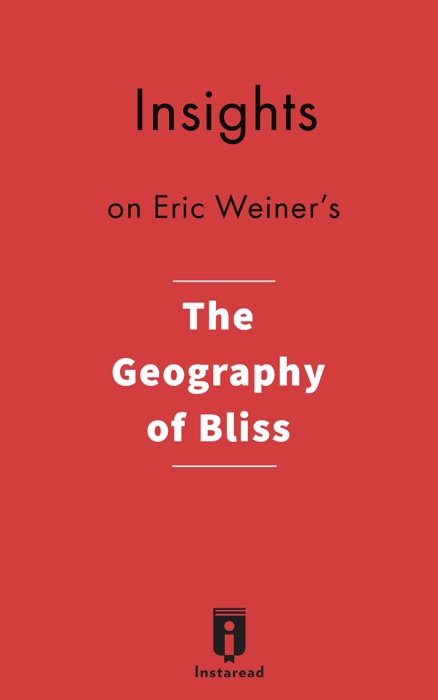 Insights

on Eric Weiner's

The Geography of Bliss

Instaread